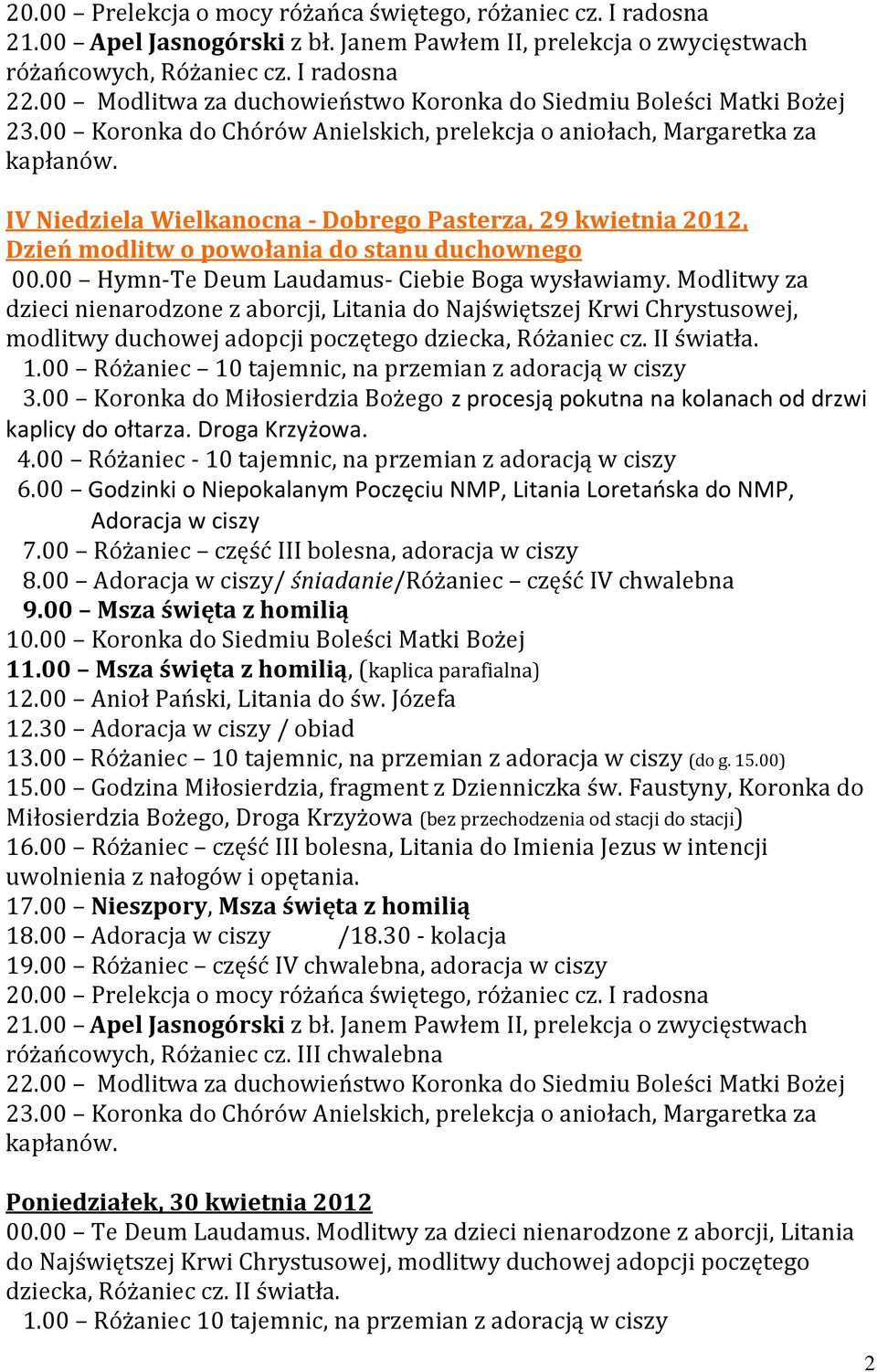 20.00 – Prelekcja o mocy różańca świętego, różaniec cz. I radosna
21.00 – Apel Jasnogórski z bł. Janem Pawłem II, prelekcja o zwycięstwach różańcowych, Różaniec cz. I radosna
22.00 – Modlitwa za duchowieństwo Koronka do Siedmiu Boleści Matki Bożej
23.00 – Koronka do Chórów Anielskich, prelekcja o aniołach, Margaretka za kapłanów.

IV Niedziela Wielkanocna - Dobrego Pasterza, 29 kwietnia 2012, Dzień modlitw o powołania do stanu duchownego
00.00 – Hymn-Te Deum Laudamus- Ciebie Boga wysławiamy. Modlitwy za dzieci nienarodzone z aborcji, Litania do Najświętszej Krwi Chrystusowej, modlitwy duchowej adopcji poczętego dziecka, Różaniec cz. II światła.
1.00 – Różaniec – 10 tajemnic, na przemian z adoracją w ciszy
3.00 – Koronka do Miłosierdzia Bożego z procesją pokutna na kolanach od drzwi kaplicy do ołtarza. Droga Krzyżowa.
4.00 – Różaniec - 10 tajemnic, na przemian z adoracją w ciszy
6.00 – Godzinki o Niepokalanym Poczęciu NMP, Litania Loretańska do NMP, Adoracja w ciszy
7.00 – Różaniec – część III bolesna, adoracja w ciszy
8.00 – Adoracja w ciszy/ śniadanie/Różaniec – część IV chwalebna
9.00 – Msza święta z homilią
10.00 – Koronka do Siedmiu Boleści Matki Bożej
11.00 – Msza święta z homilią, (kaplica parafialna)
12.00 – Anioł Pański, Litania do św. Józefa
12.30 – Adoracja w ciszy / obiad
13.00 – Różaniec – 10 tajemnic, na przemian z adoracja w ciszy (do g. 15.00)
15.00 – Godzina Miłosierdzia, fragment z Dzienniczka św. Faustyny, Koronka do Miłosierdzia Bożego, Droga Krzyżowa (bez przechodzenia od stacji do stacji)
16.00 – Różaniec – część III bolesna, Litania do Imienia Jezus w intencji uwolnienia z nałogów i opętania.
17.00 – Nieszpory, Msza święta z homilią
18.00 – Adoracja w ciszy /18.30 - kolacja
19.00 – Różaniec – część IV chwalebna, adoracja w ciszy
20.00 – Prelekcja o mocy różańca świętego, różaniec cz. I radosna
21.00 – Apel Jasnogórski z bł. Janem Pawłem II, prelekcja o zwycięstwach różańcowych, Różaniec cz. III chwalebna
22.00 – Modlitwa za duchowieństwo Koronka do Siedmiu Boleści Matki Bożej
23.00 – Koronka do Chórów Anielskich, prelekcja o aniołach, Margaretka za kapłanów.

Poniedziałek, 30 kwietnia 2012
00.00 – Te Deum Laudamus. Modlitwy za dzieci nienarodzone z aborcji, Litania do Najświętszej Krwi Chrystusowej, modlitwy duchowej adopcji poczętego dziecka, Różaniec cz. II światła.
1.00 – Różaniec 10 tajemnic, na przemian z adoracją w ciszy

2